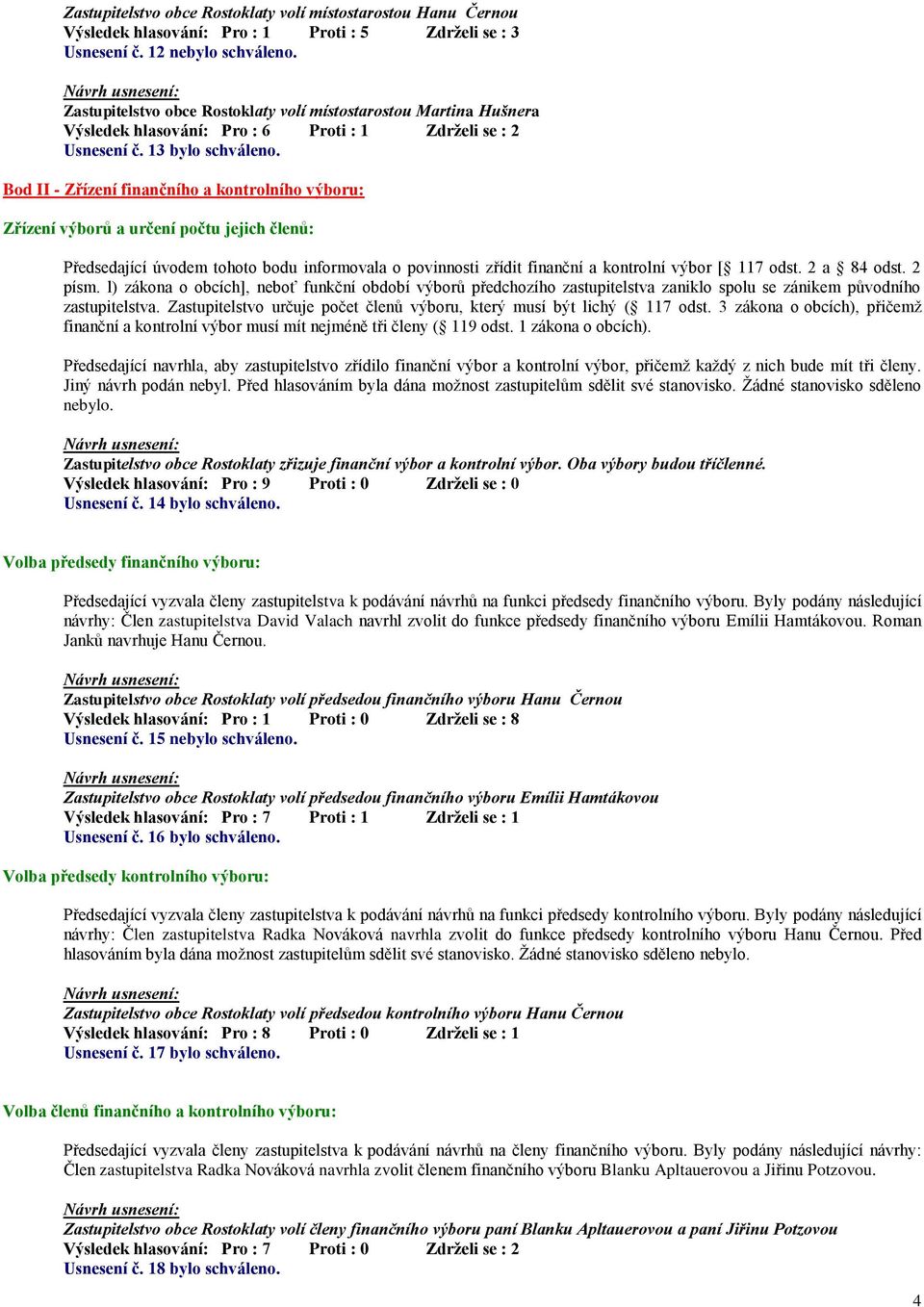 Zastupitelstvo obce Rostoklaty volí místostarostou Hanu Černou
Výsledek hlasování: Pro : 1 Proti : 5 Zdrželi se : 3
Usnesení č. 12 nebylo schváleno.

Návrh usnesení:
Zastupitelstvo obce Rostoklaty volí místostarostou Martina Hušnera
Výsledek hlasování: Pro : 6 Proti : 1 Zdrželi se : 2
Usnesení č. 13 bylo schváleno.

Bod II - Zřízení finančního a kontrolního výboru:

Zřízení výborů a určení počtu jejich členů:

Předsedající úvodem tohoto bodu informovala o povinnosti zřídit finanční a kontrolní výbor [§ 117 odst. 2 a § 84 odst. 2 písm. l) zákona o obcích], neboť funkční období výborů předchozího zastupitelstva zaniklo spolu se zánikem původního zastupitelstva. Zastupitelstvo určuje počet členů výboru, který musí být lichý (§ 117 odst. 3 zákona o obcích), přičemž finanční a kontrolní výbor musí mít nejméně tři členy (§ 119 odst. 1 zákona o obcích).

Předsedající navrhla, aby zastupitelstvo zřídilo finanční výbor a kontrolní výbor, přičemž každý z nich bude mít tři členy. Jiný návrh podán nebyl. Před hlasováním byla dána možnost zastupitelům sdělit své stanovisko. Žádné stanovisko sděleno nebylo.

Návrh usnesení:
Zastupitelstvo obce Rostoklaty zřizuje finanční výbor a kontrolní výbor. Oba výbory budou tříčlenné.
Výsledek hlasování: Pro : 9 Proti : 0 Zdrželi se : 0
Usnesení č. 14 bylo schváleno.

Volba předsedy finančního výboru:

Předsedající vyzvala členy zastupitelstva k podávání návrhů na funkci předsedy finančního výboru. Byly podány následující návrhy: Člen zastupitelstva David Valach navrhl zvolit do funkce předsedy finančního výboru Emílii Hamtákovou. Roman Janků navrhuje Hanu Černou.

Návrh usnesení:
Zastupitelstvo obce Rostoklaty volí předsedou finančního výboru Hanu Černou
Výsledek hlasování: Pro : 1 Proti : 0 Zdrželi se : 8
Usnesení č. 15 nebylo schváleno.

Návrh usnesení:
Zastupitelstvo obce Rostoklaty volí předsedou finančního výboru Emílii Hamtákovou
Výsledek hlasování: Pro : 7 Proti : 1 Zdrželi se : 1
Usnesení č. 16 bylo schváleno.

Volba předsedy kontrolního výboru:

Předsedající vyzvala členy zastupitelstva k podávání návrhů na funkci předsedy kontrolního výboru. Byly podány následující návrhy: Člen zastupitelstva Radka Nováková navrhla zvolit do funkce předsedy kontrolního výboru Hanu Černou. Před hlasováním byla dána možnost zastupitelům sdělit své stanovisko. Žádné stanovisko sděleno nebylo.

Návrh usnesení:
Zastupitelstvo obce Rostoklaty volí předsedou kontrolního výboru Hanu Černou
Výsledek hlasování: Pro : 8 Proti : 0 Zdrželi se : 1
Usnesení č. 17 bylo schváleno.

Volba členů finančního a kontrolního výboru:

Předsedající vyzvala členy zastupitelstva k podávání návrhů na členy finančního výboru. Byly podány následující návrhy: Člen zastupitelstva Radka Nováková navrhla zvolit členem finančního výboru Blanku Apltauerovou a Jiřinu Potzovou.

Návrh usnesení:
Zastupitelstvo obce Rostoklaty volí členy finančního výboru paní Blanku Apltauerovou a paní Jiřinu Potzovou
Výsledek hlasování: Pro : 7 Proti : 0 Zdrželi se : 2
Usnesení č. 18 bylo schváleno.

4